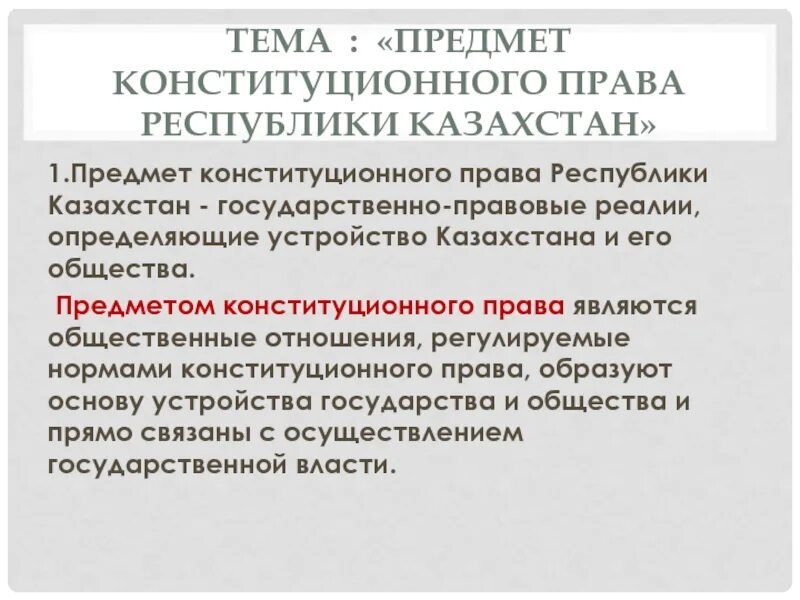 ТЕМА : «ПРЕДМЕТ КОНСТИТУЦИОННОГО ПРАВА РЕСПУБЛИКИ КАЗАХСТАН»

1.Предмет конституционного права Республики Казахстан - государственно-правовые реалии, определяющие устройство Казахстана и его общества.

Предметом конституционного права являются общественные отношения, регулируемые нормами конституционного права, образуют основу устройства государства и общества и прямо связаны с осуществлением государственной власти.